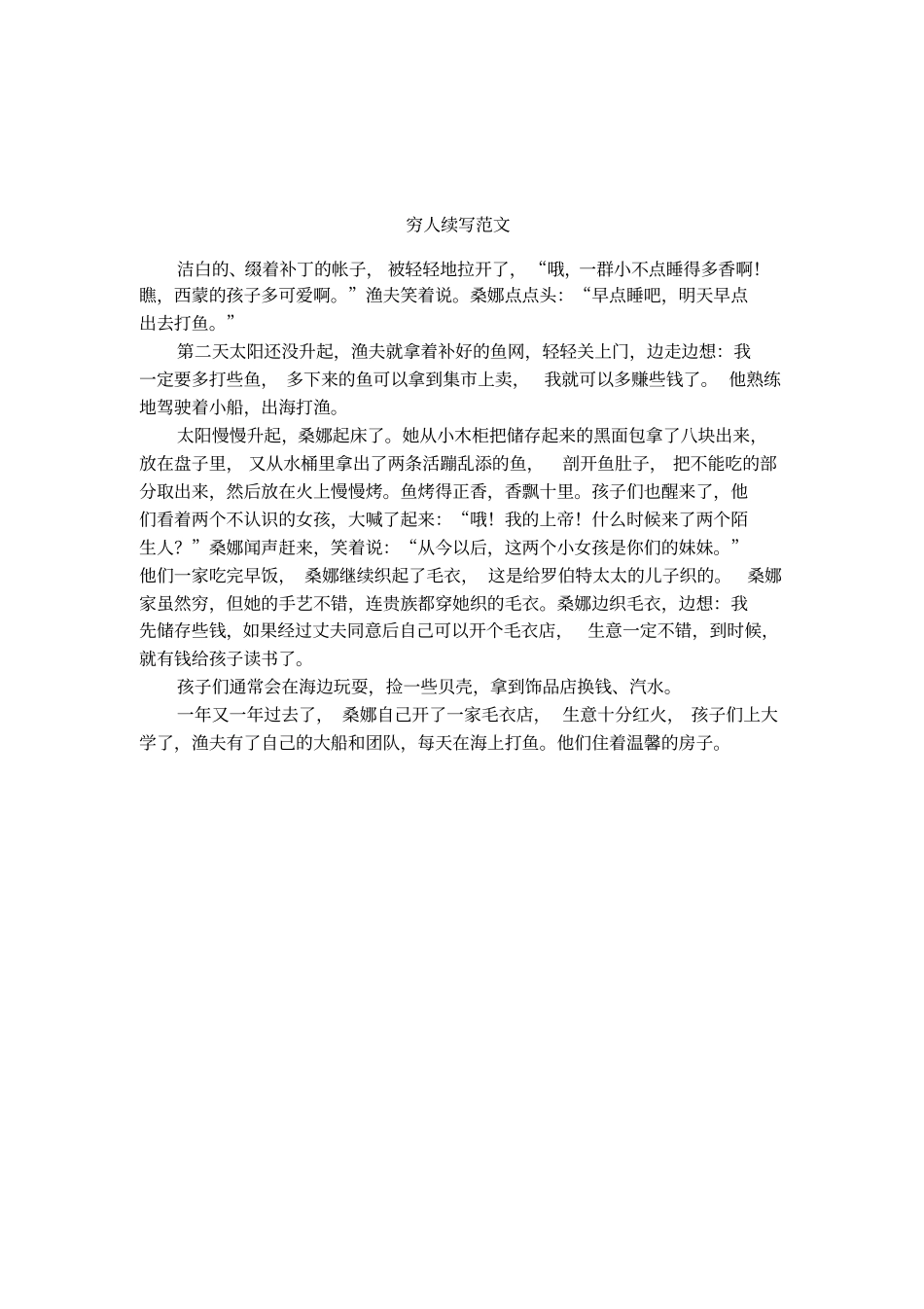 穷人续写范文

洁白的、缀着补丁的帐子，被轻轻地拉开了，“哦，一群小不点睡得多香啊！瞧，西蒙的孩子多可爱啊。”渔夫笑着说。桑娜点点头：“早点睡吧，明天早点出去打鱼。”

第二天太阳还没升起，渔夫就拿着补好的鱼网，轻轻关上门，边走边想：我一定要多打些鱼，多下来的鱼可以拿到集市上卖，我就可以多赚些钱了。他熟练地驾驶着小船，出海打渔。

太阳慢慢升起，桑娜起床了。她从小木柜把储存起来的黑面包拿了八块出来，放在盘子里，又从水桶里拿出了两条活蹦乱添的鱼，剖开鱼肚子，把不能吃的部分取出来，然后放在火上慢慢烤。鱼烤得正香，香飘十里。孩子们也醒来了，他们看着两个不认识的女孩，大喊了起来：“哦！我的上帝！什么时候来了两个陌生人？”桑娜闻声赶来，笑着说：“从今以后，这两个小女孩是你们的妹妹。”他们一家吃完早饭，桑娜继续织起了毛衣，这是给罗伯特太太的儿子织的。桑娜家虽然穷，但她的手艺不错，连贵族都穿她织的毛衣。桑娜边织毛衣，边想：我先储存些钱，如果经过丈夫同意后自己可以开个毛衣店，生意一定不错，到时候，就有钱给孩子读书了。

孩子们通常会在海边玩耍，捡一些贝壳，拿到饰品店换钱、汽水。

一年又一年过去了，桑娜自己开了一家毛衣店，生意十分红火，孩子们上大学了，渔夫有了自己的大船和团队，每天在海上打鱼。他们住着温馨的房子。